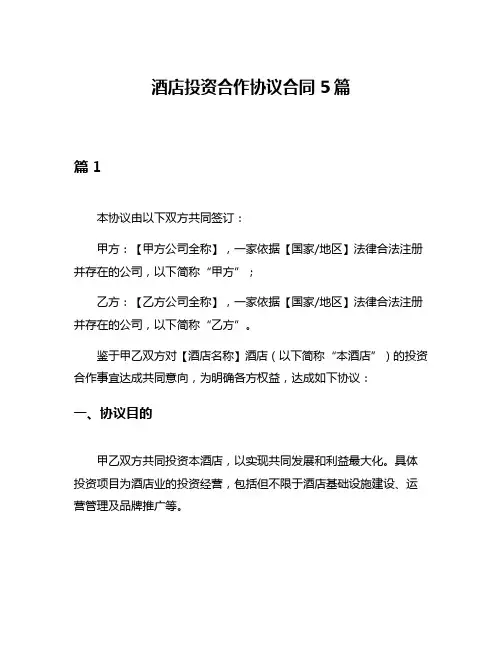 酒店投资合作协议合同 5 篇

篇 1

本协议由以下双方共同签订：

甲方：【甲方公司全称】，一家依据【国家/地区】法律合法注册并存在的公司，以下简称“甲方”；

乙方：【乙方公司全称】，一家依据【国家/地区】法律合法注册并存在的公司，以下简称“乙方”。

鉴于甲乙双方对【酒店名称】酒店（以下简称“本酒店”）的投资合作事宜达成共同意向，为明确各方权益，达成如下协议：

一、协议目的

甲乙双方共同投资本酒店，以实现共同发展和利益最大化。具体投资项目为酒店业的投资经营，包括但不限于酒店基础设施建设、运营管理及品牌推广等。